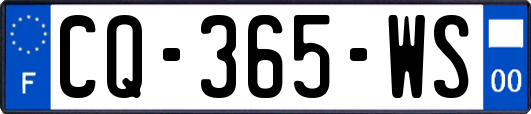 F
CQ-365-WS
00